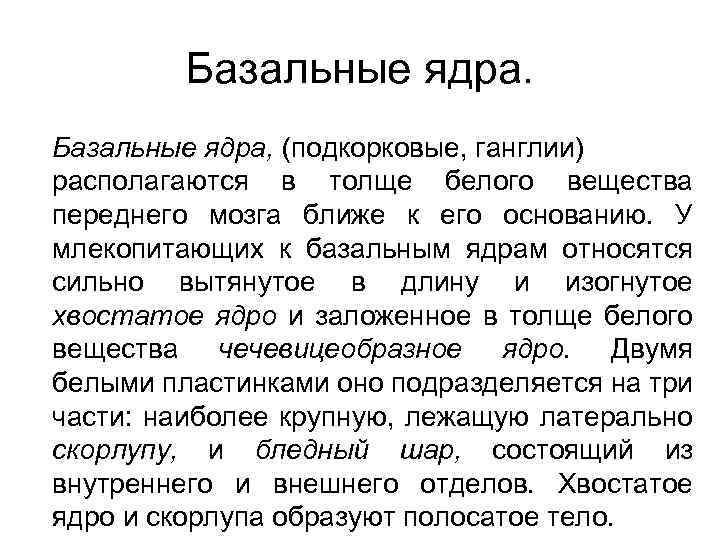 Базальные ядра.

Базальные ядра, (подкорковые, ганглии) располагаются в толще белого вещества переднего мозга ближе к его основанию. У млекопитающих к базальным ядрам относятся сильно вытянутое в длину и изогнутое хвостатое ядро и заложенное в толще белого вещества чечевицеобразное ядро. Двумя белыми пластинками оно подразделяется на три части: наиболее крупную, лежащую латерально скорлупу, и бледный шар, состоящий из внутреннего и внешнего отделов. Хвостатое ядро и скорлупа образуют полосатое тело.